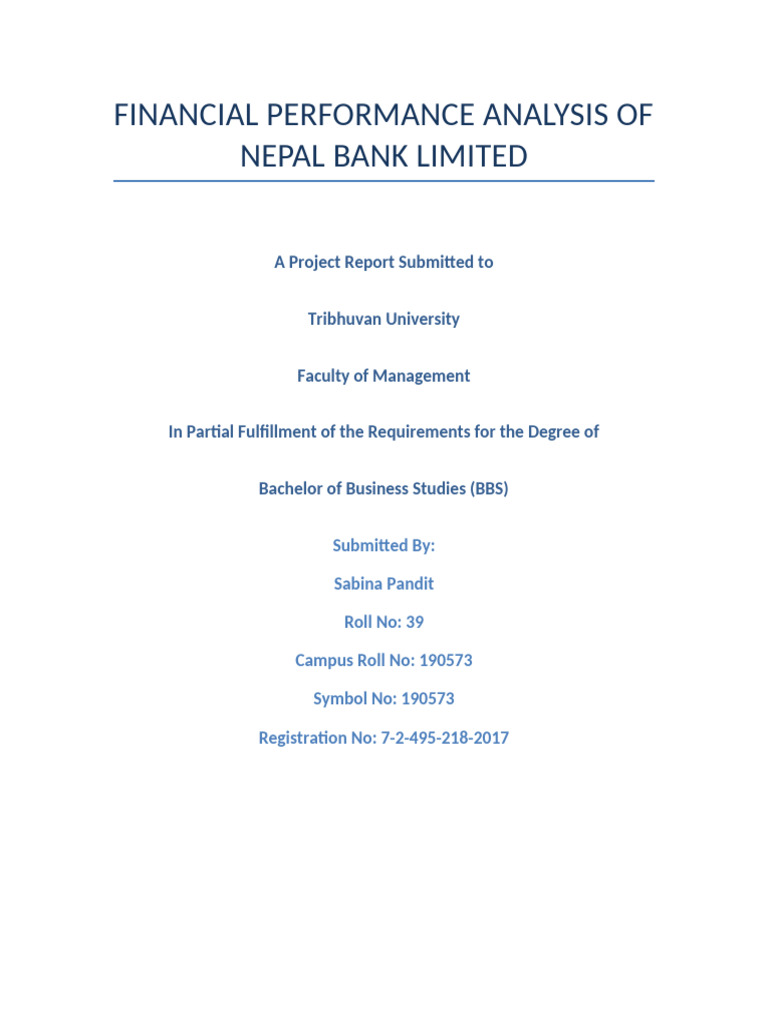 FINANCIAL PERFORMANCE ANALYSIS OF NEPAL BANK LIMITED

A Project Report Submitted to

Tribhuvan University

Faculty of Management

In Partial Fulfillment of the Requirements for the Degree of

Bachelor of Business Studies (BBS)

Submitted By:

Sabina Pandit

Roll No: 39

Campus Roll No: 190573

Symbol No: 190573

Registration No: 7-2-495-218-2017